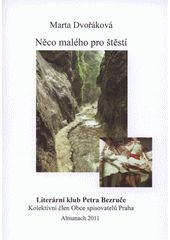 Marta Dvořáková

Něco malého pro štěstí

Literární klub Petra Bezruče
Kolektivní člen Obce spisovatelů Praha
Almanach 2011